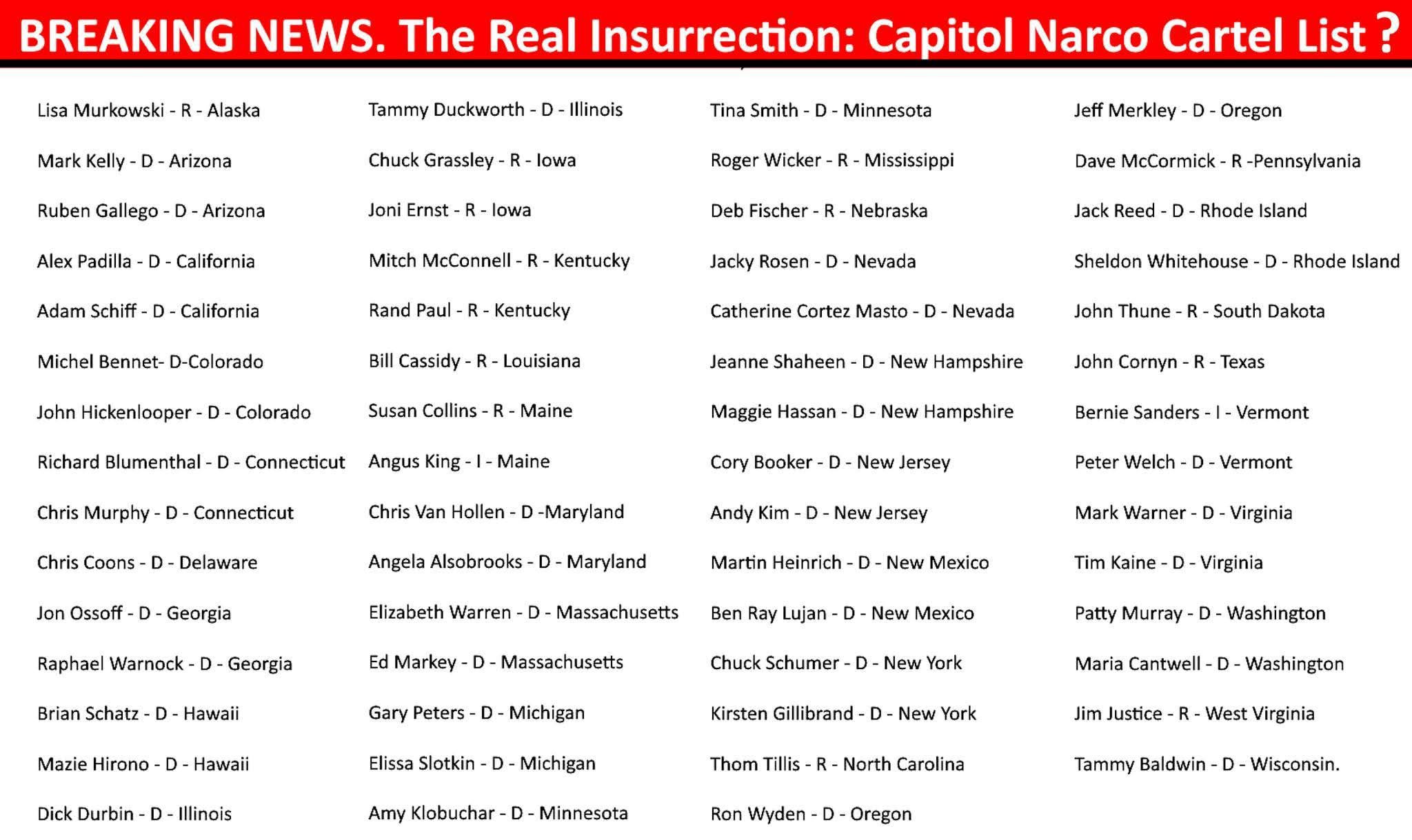 BREAKING NEWS. The Real Insurrection: Capitol Narco Cartel List ?

Lisa Murkowski - R - Alaska

Mark Kelly - D - Arizona

Ruben Gallego - D - Arizona

Alex Padilla - D - California

Adam Schiff - D - California

Michel Bennet- D-Colorado

John Hickenlooper - D - Colorado

Richard Blumenthal - D - Connecticut

Chris Murphy - D - Connecticut

Chris Coons - D - Delaware

Jon Ossoff - D - Georgia

Raphael Warnock - D - Georgia

Brian Schatz - D - Hawaii

Mazie Hirono - D - Hawaii

Dick Durbin - D - Illinois

Tammy Duckworth - D - Illinois

Chuck Grassley - R - Iowa

Joni Ernst - R - Iowa

Mitch McConnell - R - Kentucky

Rand Paul - R - Kentucky

Bill Cassidy - R - Louisiana

Susan Collins - R - Maine

Angus King - I - Maine

Chris Van Hollen - D -Maryland

Angela Alsobrooks - D - Maryland

Elizabeth Warren - D - Massachusetts

Ed Markey - D - Massachusetts

Gary Peters - D - Michigan

Elissa Slotkin - D - Michigan

Amy Klobuchar - D - Minnesota

Tina Smith - D - Minnesota

Roger Wicker - R - Mississippi

Deb Fischer - R - Nebraska

Jacky Rosen - D - Nevada

Catherine Cortez Masto - D - Nevada

Jeanne Shaheen - D - New Hampshire

Maggie Hassan - D - New Hampshire

Cory Booker - D - New Jersey

Andy Kim - D - New Jersey

Martin Heinrich - D - New Mexico

Ben Ray Lujan - D - New Mexico

Chuck Schumer - D - New York

Kirsten Gillibrand - D - New York

Thom Tillis - R - North Carolina

Ron Wyden - D - Oregon

Jeff Merkley - D - Oregon

Dave McCormick - R -Pennsylvania

Jack Reed - D - Rhode Island

Sheldon Whitehouse - D - Rhode Island

John Thune - R - South Dakota

John Cornyn - R - Texas

Bernie Sanders - I - Vermont

Peter Welch - D - Vermont

Mark Warner - D - Virginia

Tim Kaine - D - Virginia

Patty Murray - D - Washington

Maria Cantwell - D - Washington

Jim Justice - R - West Virginia

Tammy Baldwin - D - Wisconsin.